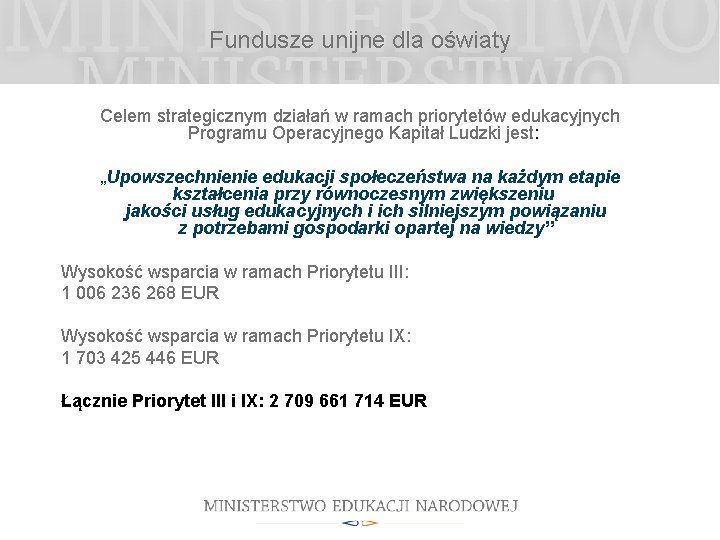 MINISTERSTWO
MINISTERSTWO

Fundusze unijne dla oświaty

Celem strategicznym działań w ramach priorytetów edukacyjnych Programu Operacyjnego Kapitał Ludzki jest:

„Upowszechnienie edukacji społeczeństwa na każdym etapie kształcenia przy równoczesnym zwiększeniu jakości usług edukacyjnych i ich silniejszym powiązaniu z potrzebami gospodarki opartej na wiedzy”

Wysokość wsparcia w ramach Priorytetu III:
1 006 236 268 EUR

Wysokość wsparcia w ramach Priorytetu IX:
1 703 425 446 EUR

Łącznie Priorytet III i IX: 2 709 661 714 EUR

MINISTERSTWO EDUKACJI NARODOWEJ